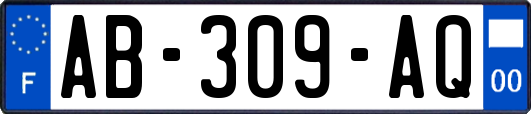 F

AB-309-AQ

00